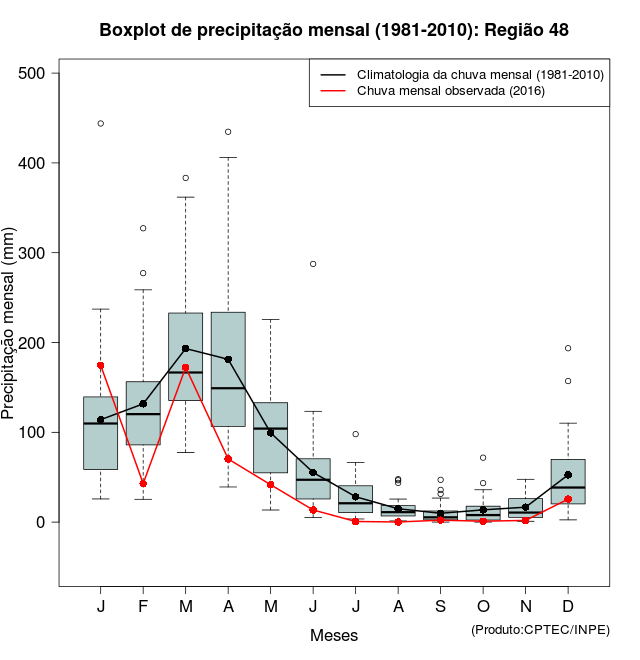 Boxplot de precipitação mensal (1981-2010): Região 48

Climatologia da chuva mensal (1981-2010)
Chuva mensal observada (2016)

Precipitação mensal (mm)

500
400
300
200
100
0

J F M A M J J A S O N D

Meses

(Produto:CPTEC/INPE)